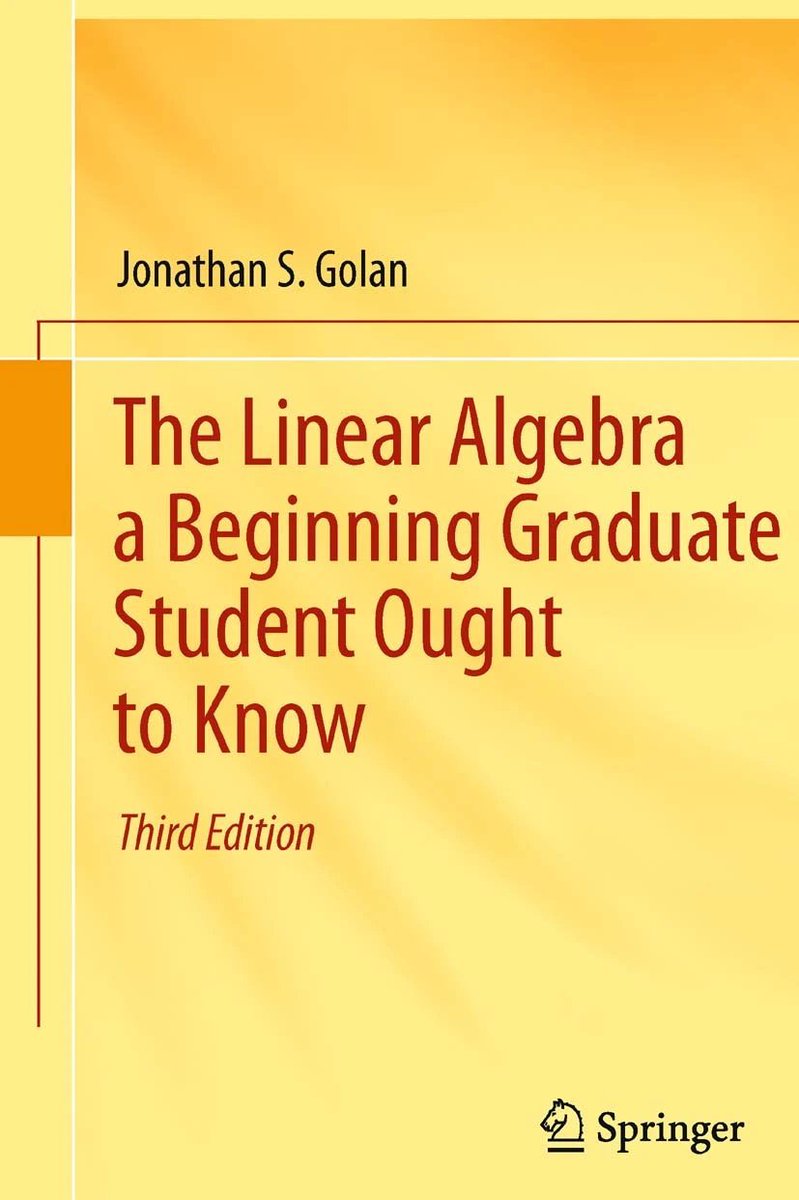 Jonathan S. Golan

The Linear Algebra a Beginning Graduate Student Ought to Know

Third Edition

Springer